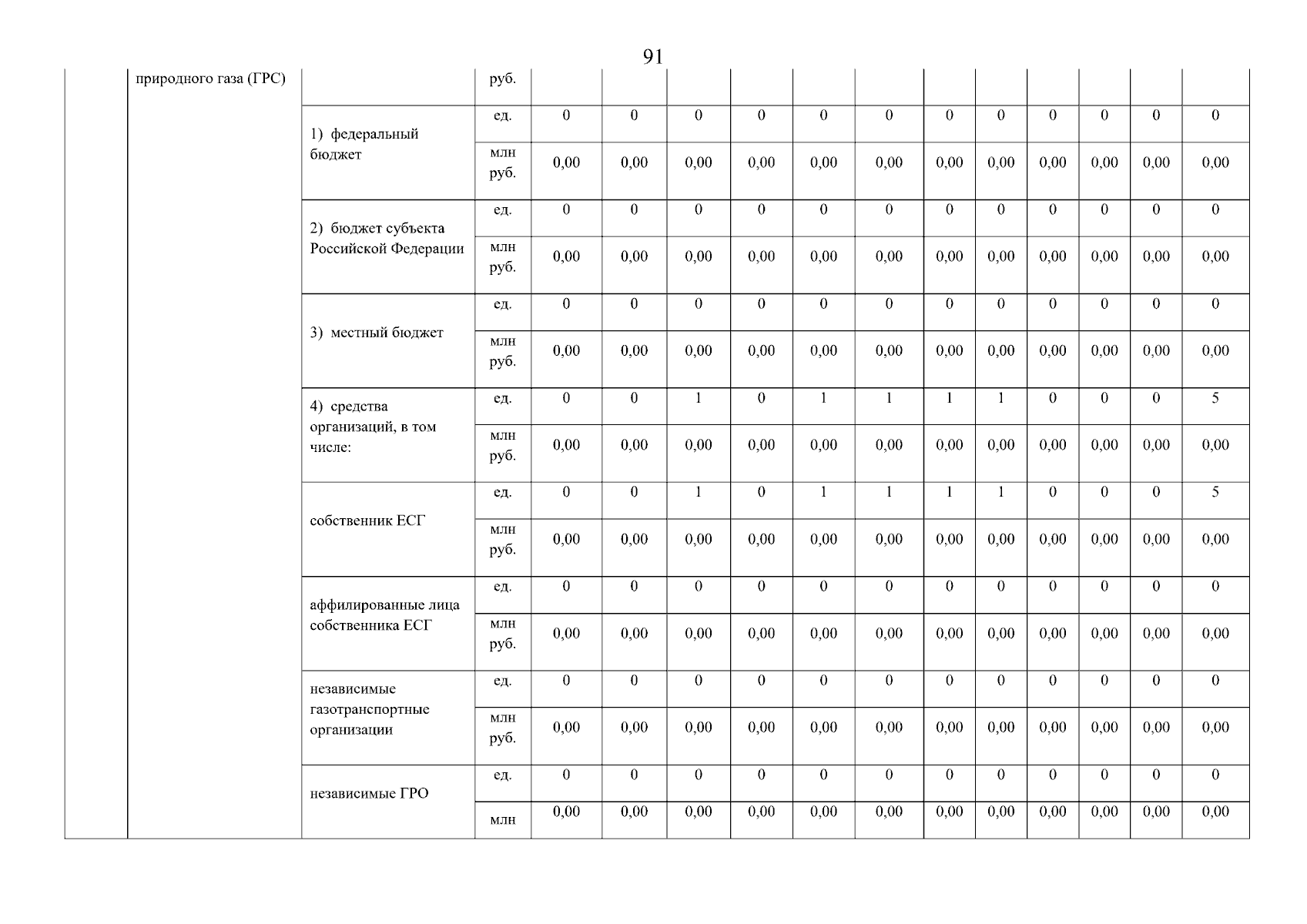 91

| | природного газа (ГРС) | | руб. | | | | | | | | | | | | |
|---|---|---|---|---|---|---|---|---|---|---|---|---|---|---|---|
| | | 1) федеральный бюджет | ед. | 0 | 0 | 0 | 0 | 0 | 0 | 0 | 0 | 0 | 0 | 0 | 0 |
| | | | млн руб. | 0,00 | 0,00 | 0,00 | 0,00 | 0,00 | 0,00 | 0,00 | 0,00 | 0,00 | 0,00 | 0,00 | 0,00 |
| | | 2) бюджет субъекта Российской Федерации | ед. | 0 | 0 | 0 | 0 | 0 | 0 | 0 | 0 | 0 | 0 | 0 | 0 |
| | | | млн руб. | 0,00 | 0,00 | 0,00 | 0,00 | 0,00 | 0,00 | 0,00 | 0,00 | 0,00 | 0,00 | 0,00 | 0,00 |
| | | 3) местный бюджет | ед. | 0 | 0 | 0 | 0 | 0 | 0 | 0 | 0 | 0 | 0 | 0 | 0 |
| | | | млн руб. | 0,00 | 0,00 | 0,00 | 0,00 | 0,00 | 0,00 | 0,00 | 0,00 | 0,00 | 0,00 | 0,00 | 0,00 |
| | | 4) средства организаций, в том числе: | ед. | 0 | 0 | 1 | 0 | 1 | 1 | 1 | 1 | 0 | 0 | 0 | 5 |
| | | | млн руб. | 0,00 | 0,00 | 0,00 | 0,00 | 0,00 | 0,00 | 0,00 | 0,00 | 0,00 | 0,00 | 0,00 | 0,00 |
| | | собственник ЕСГ | ед. | 0 | 0 | 1 | 0 | 1 | 1 | 1 | 1 | 0 | 0 | 0 | 5 |
| | | | млн руб. | 0,00 | 0,00 | 0,00 | 0,00 | 0,00 | 0,00 | 0,00 | 0,00 | 0,00 | 0,00 | 0,00 | 0,00 |
| | | аффилированные лица собственника ЕСГ | ед. | 0 | 0 | 0 | 0 | 0 | 0 | 0 | 0 | 0 | 0 | 0 | 0 |
| | | | млн руб. | 0,00 | 0,00 | 0,00 | 0,00 | 0,00 | 0,00 | 0,00 | 0,00 | 0,00 | 0,00 | 0,00 | 0,00 |
| | | независимые газотранспортные организации | ед. | 0 | 0 | 0 | 0 | 0 | 0 | 0 | 0 | 0 | 0 | 0 | 0 |
| | | | млн руб. | 0,00 | 0,00 | 0,00 | 0,00 | 0,00 | 0,00 | 0,00 | 0,00 | 0,00 | 0,00 | 0,00 | 0,00 |
| | | независимые ГРО | ед. | 0 | 0 | 0 | 0 | 0 | 0 | 0 | 0 | 0 | 0 | 0 | 0 |
| | | | млн | 0,00 | 0,00 | 0,00 | 0,00 | 0,00 | 0,00 | 0,00 | 0,00 | 0,00 | 0,00 | 0,00 | 0,00 |